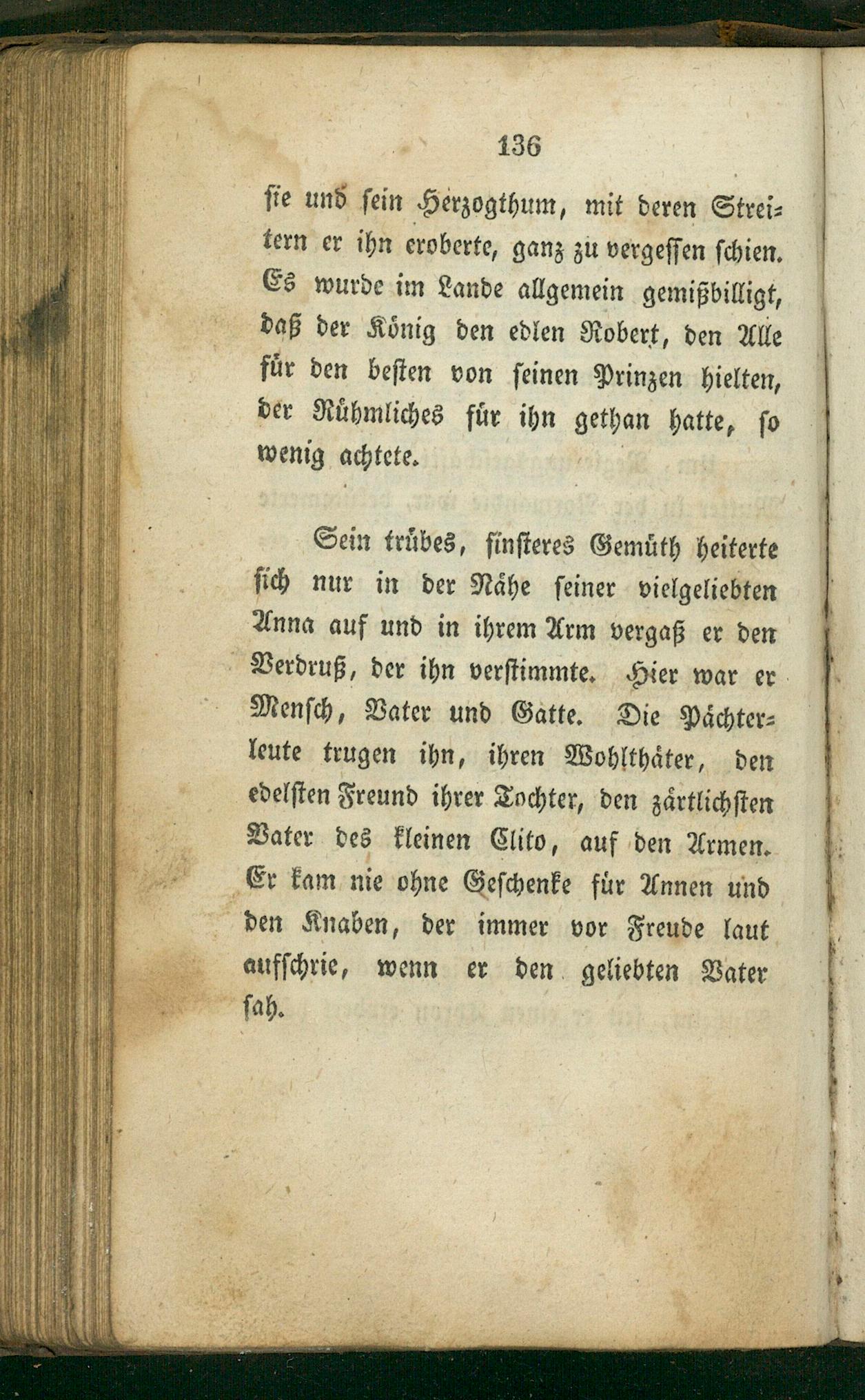 136

sie und sein Herzogthum, mit deren Streitern er ihn eroberte, ganz zu vergessen schien. Es wurde im Lande allgemein gemißbilligt, daß der König den edlen Robert, den Alle für den besten von seinen Prinzen hielten, der Rühmliches für ihn gethan hatte, so wenig achtete.

Sein trübes, finsteres Gemüth heiterte sich nur in der Nähe seiner vielgeliebten Anna auf und in ihrem Arm vergaß er den Verdruß, der ihn verstimmte. Hier war er Mensch, Vater und Gatte. Die Pächterleute trugen ihn, ihren Wohlthäter, den edelsten Freund ihrer Tochter, den zärtlichsten Vater des kleinen Elito, auf den Armen. Er kam nie ohne Geschenke für Annen und den Knaben, der immer vor Freude laut aufschrie, wenn er den geliebten Vater sah.